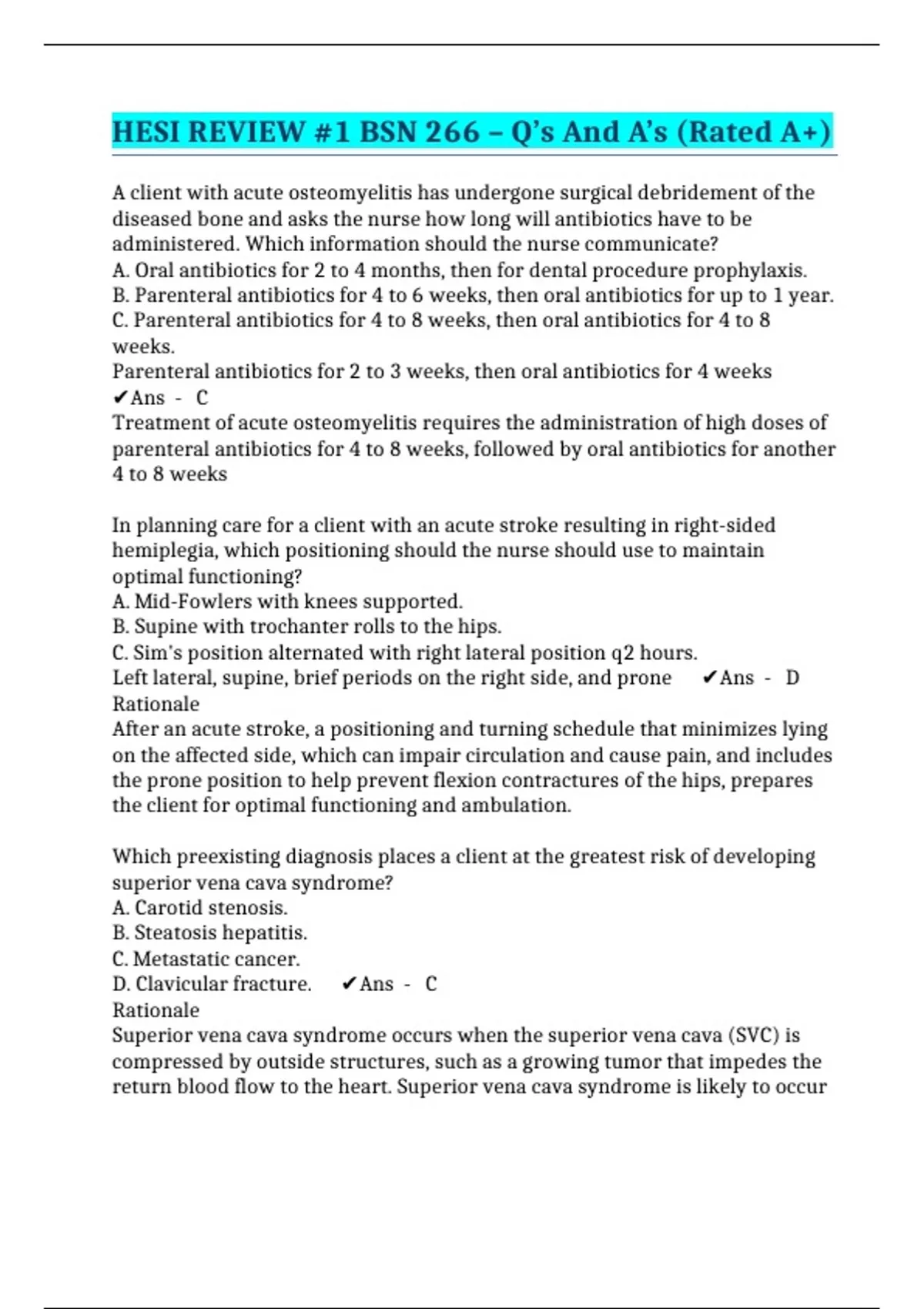 HESI REVIEW #1 BSN 266 – Q's And A's (Rated A+)

A client with acute osteomyelitis has undergone surgical debridement of the diseased bone and asks the nurse how long will antibiotics have to be administered. Which information should the nurse communicate?
A. Oral antibiotics for 2 to 4 months, then for dental procedure prophylaxis.
B. Parenteral antibiotics for 4 to 6 weeks, then oral antibiotics for up to 1 year.
C. Parenteral antibiotics for 4 to 8 weeks, then oral antibiotics for 4 to 8 weeks.
Parenteral antibiotics for 2 to 3 weeks, then oral antibiotics for 4 weeks
✔Ans - C
Treatment of acute osteomyelitis requires the administration of high doses of parenteral antibiotics for 4 to 8 weeks, followed by oral antibiotics for another 4 to 8 weeks

In planning care for a client with an acute stroke resulting in right-sided hemiplegia, which positioning should the nurse should use to maintain optimal functioning?
A. Mid-Fowlers with knees supported.
B. Supine with trochanter rolls to the hips.
C. Sim's position alternated with right lateral position q2 hours.
Left lateral, supine, brief periods on the right side, and prone ✔Ans - D
Rationale
After an acute stroke, a positioning and turning schedule that minimizes lying on the affected side, which can impair circulation and cause pain, and includes the prone position to help prevent flexion contractures of the hips, prepares the client for optimal functioning and ambulation.

Which preexisting diagnosis places a client at the greatest risk of developing superior vena cava syndrome?
A. Carotid stenosis.
B. Steatosis hepatitis.
C. Metastatic cancer.
D. Clavicular fracture. ✔Ans - C
Rationale
Superior vena cava syndrome occurs when the superior vena cava (SVC) is compressed by outside structures, such as a growing tumor that impedes the return blood flow to the heart. Superior vena cava syndrome is likely to occur